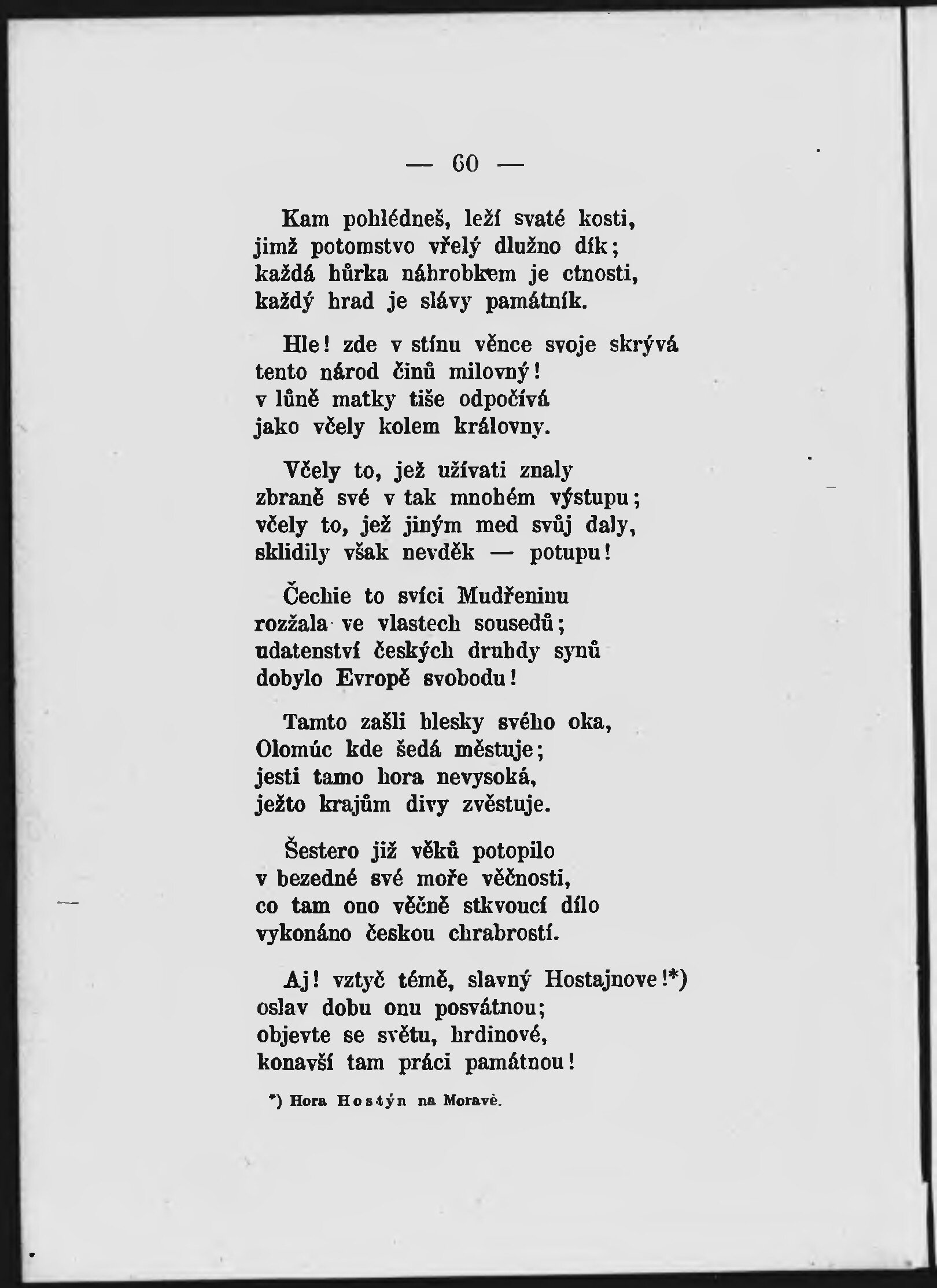 — 60 —

Kam pohlédneš, leží svaté kosti,
jimž potomstvo vřelý dlužno dík;
každá hůrka náhrobkem je ctnosti,
každý hrad je slávy památník.

Hle! zde v stínu věnce svoje skrývá
tento národ činů milovný!
v lůně matky tiše odpočívá
jako včely kolem královny.

Včely to, jež užívati znaly
zbraně své v tak mnohém výstupu;
včely to, jež jiným med svůj daly,
sklidily však nevděk — potupu!

Čechie to svíci Mudřeninu
rozžala ve vlastech sousedů;
udatenství českých druhdy synů
dobylo Evropě svobodu!

Tamto zašli blesky svého oka,
Olomúc kde šedá městuje;
jesti tamo hora nevysoká,
ježto krajům divy zvěstuje.

Šestero již věků potopilo
v bezedné své moře věčnosti,
co tam ono věčně stkvoucí dílo
vykonáno českou chrabrostí.

Aj! vztyč témě, slavný Hostajnove!*)
oslav dobu onu posvátnou;
objevte se světu, hrdinové,
konavší tam práci památnou!

*) Hora Hostýn na Moravě.